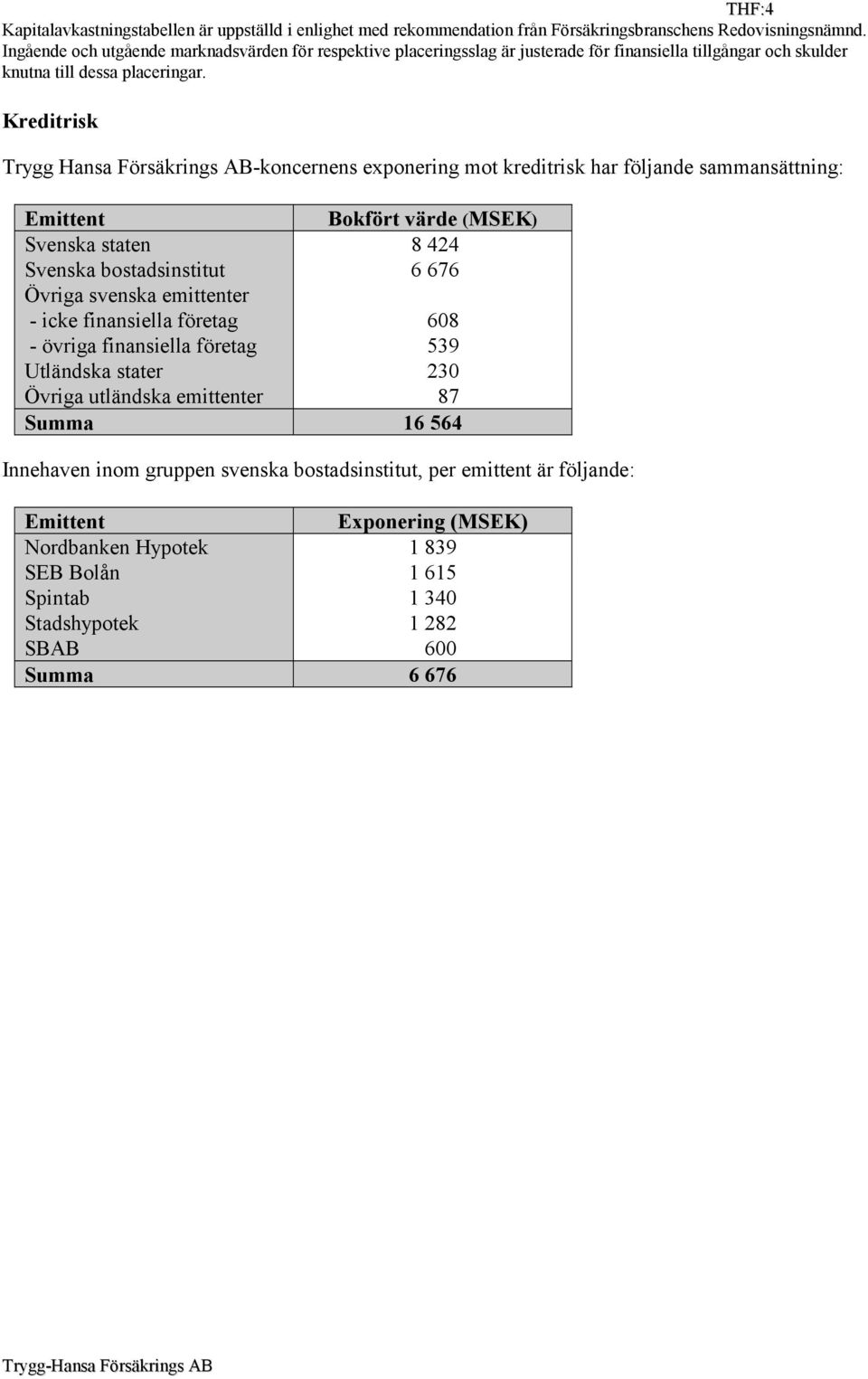 THF:4

Kapitalavkastningstabellen är uppställd i enlighet med rekommendation från Försäkringsbranschens Redovisningsnämnd. Ingående och utgående marknadsvärden för respektive placeringsslag är justerade för finansiella tillgångar och skulder knutna till dessa placeringar.

Kreditrisk

Trygg Hansa Försäkrings AB-koncernens exponering mot kreditrisk har följande sammansättning:

| Emittent | Bokfört värde (MSEK) |
|---|---|
| Svenska staten | 8 424 |
| Svenska bostadsinstitut | 6 676 |
| Övriga svenska emittenter | |
| - icke finansiella företag | 608 |
| - övriga finansiella företag | 539 |
| Utländska stater | 230 |
| Övriga utländska emittenter | 87 |
| Summa | 16 564 |

Innehaven inom gruppen svenska bostadsinstitut, per emittent är följande:

| Emittent | Exponering (MSEK) |
|---|---|
| Nordbanken Hypotek | 1 839 |
| SEB Bolån | 1 615 |
| Spintab | 1 340 |
| Stadshypotek | 1 282 |
| SBAB | 600 |
| Summa | 6 676 |

Trygg-Hansa Försäkrings AB